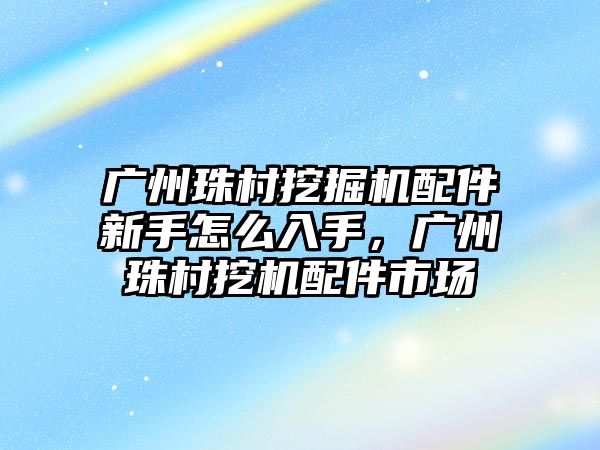 广州珠村挖掘机配件新手怎么入手，广州珠村挖机配件市场